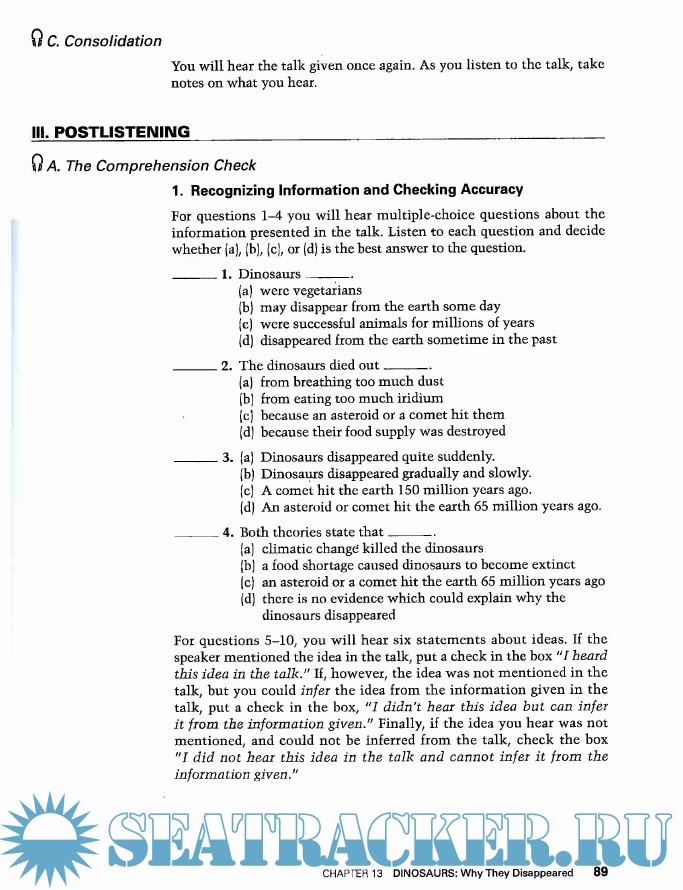 C. Consolidation

You will hear the talk given once again. As you listen to the talk, take notes on what you hear.

III. POSTLISTENING

A. The Comprehension Check

1. Recognizing Information and Checking Accuracy

For questions 1–4 you will hear multiple-choice questions about the information presented in the talk. Listen to each question and decide whether (a), (b), (c), or (d) is the best answer to the question.

______ 1. Dinosaurs ______.
(a) were vegetarians
(b) may disappear from the earth some day
(c) were successful animals for millions of years
(d) disappeared from the earth sometime in the past

______ 2. The dinosaurs died out ______.
(a) from breathing too much dust
(b) from eating too much iridium
(c) because an asteroid or a comet hit them
(d) because their food supply was destroyed

______ 3. (a) Dinosaurs disappeared quite suddenly.
(b) Dinosaurs disappeared gradually and slowly.
(c) A comet hit the earth 150 million years ago.
(d) An asteroid or comet hit the earth 65 million years ago.

______ 4. Both theories state that ______.
(a) climatic change killed the dinosaurs
(b) a food shortage caused dinosaurs to become extinct
(c) an asteroid or a comet hit the earth 65 million years ago
(d) there is no evidence which could explain why the dinosaurs disappeared

For questions 5–10, you will hear six statements about ideas. If the speaker mentioned the idea in the talk, put a check in the box "I heard this idea in the talk." If, however, the idea was not mentioned in the talk, but you could infer the idea from the information given in the talk, put a check in the box, "I didn't hear this idea but can infer it from the information given." Finally, if the idea you hear was not mentioned, and could not be inferred from the talk, check the box "I did not hear this idea in the talk and cannot infer it from the information given."

SEATRACKER.RU

CHAPTER 13 DINOSAURS: Why They Disappeared 89